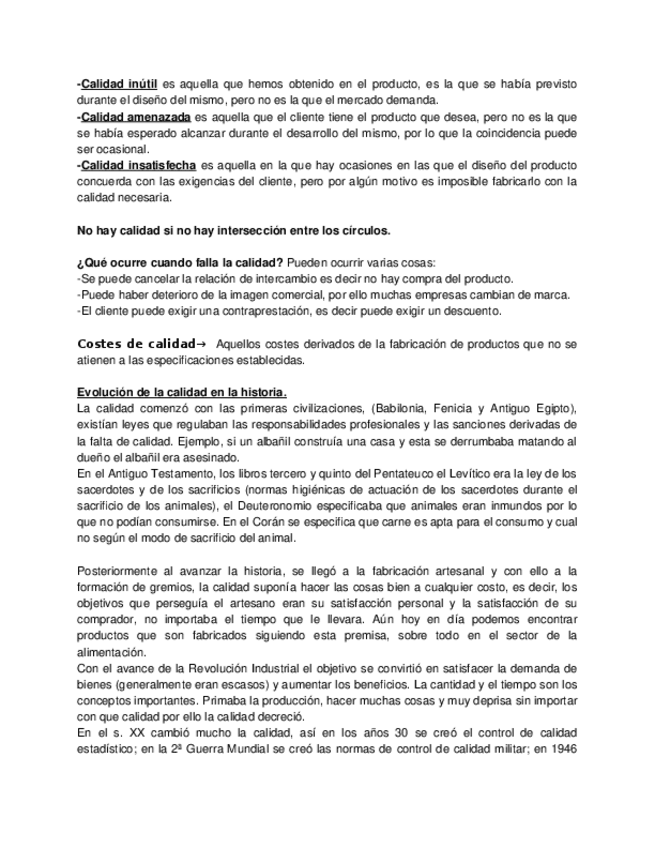 -Calidad inútil es aquella que hemos obtenido en el producto, es la que se había previsto durante el diseño del mismo, pero no es la que el mercado demanda.
-Calidad amenazada es aquella que el cliente tiene el producto que desea, pero no es la que se había esperado alcanzar durante el desarrollo del mismo, por lo que la coincidencia puede ser ocasional.
-Calidad insatisfecha es aquella en la que hay ocasiones en las que el diseño del producto concuerda con las exigencias del cliente, pero por algún motivo es imposible fabricarlo con la calidad necesaria.

No hay calidad si no hay intersección entre los círculos.

¿Qué ocurre cuando falla la calidad? Pueden ocurrir varias cosas:
-Se puede cancelar la relación de intercambio es decir no hay compra del producto.
-Puede haber deterioro de la imagen comercial, por ello muchas empresas cambian de marca.
-El cliente puede exigir una contraprestación, es decir puede exigir un descuento.

Costes de calidad→ Aquellos costes derivados de la fabricación de productos que no se atienen a las especificaciones establecidas.

Evolución de la calidad en la historia.
La calidad comenzó con las primeras civilizaciones, (Babilonia, Fenicia y Antiguo Egipto), existían leyes que regulaban las responsabilidades profesionales y las sanciones derivadas de la falta de calidad. Ejemplo, si un albañil construía una casa y esta se derrumbaba matando al dueño el albañil era asesinado.
En el Antiguo Testamento, los libros tercero y quinto del Pentateuco el Levítico era la ley de los sacerdotes y de los sacrificios (normas higiénicas de actuación de los sacerdotes durante el sacrificio de los animales), el Deuteronomio especificaba que animales eran inmundos por lo que no podían consumirse. En el Corán se especifica que carne es apta para el consumo y cual no según el modo de sacrificio del animal.

Posteriormente al avanzar la historia, se llegó a la fabricación artesanal y con ello a la formación de gremios, la calidad suponía hacer las cosas bien a cualquier costo, es decir, los objetivos que perseguía el artesano eran su satisfacción personal y la satisfacción de su comprador, no importaba el tiempo que le llevara. Aún hoy en día podemos encontrar productos que son fabricados siguiendo esta premisa, sobre todo en el sector de la alimentación.
Con el avance de la Revolución Industrial el objetivo se convirtió en satisfacer la demanda de bienes (generalmente eran escasos) y aumentar los beneficios. La cantidad y el tiempo son los conceptos importantes. Primaba la producción, hacer muchas cosas y muy deprisa sin importar con que calidad por ello la calidad decreció.
En el s. XX cambió mucho la calidad, así en los años 30 se creó el control de calidad estadístico; en la 2ª Guerra Mundial se creó las normas de control de calidad militar; en 1946